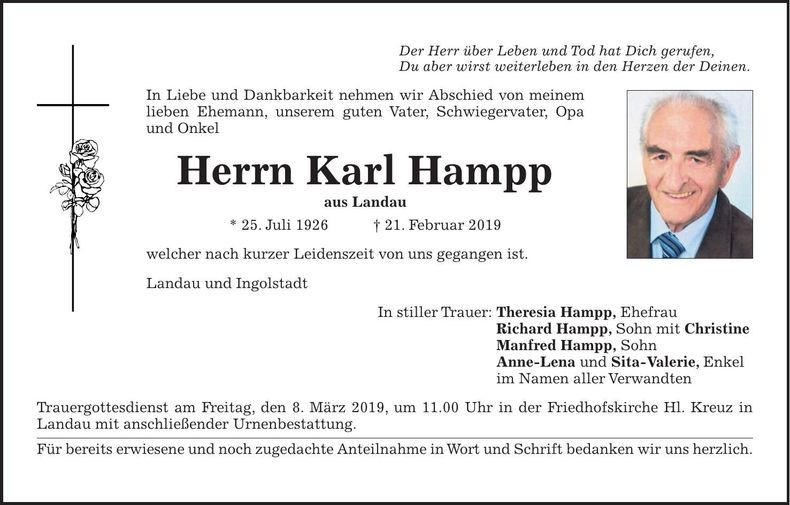 Der Herr über Leben und Tod hat Dich gerufen,
Du aber wirst weiterleben in den Herzen der Deinen.

In Liebe und Dankbarkeit nehmen wir Abschied von meinem lieben Ehemann, unserem guten Vater, Schwiegervater, Opa und Onkel

Herrn Karl Hampp

aus Landau

* 25. Juli 1926 † 21. Februar 2019

welcher nach kurzer Leidenszeit von uns gegangen ist.

Landau und Ingolstadt

In stiller Trauer: Theresia Hampp, Ehefrau
Richard Hampp, Sohn mit Christine
Manfred Hampp, Sohn
Anne-Lena und Sita-Valerie, Enkel
im Namen aller Verwandten

Trauergottesdienst am Freitag, den 8. März 2019, um 11.00 Uhr in der Friedhofskirche Hl. Kreuz in Landau mit anschließender Urnenbestattung.

Für bereits erwiesene und noch zugedachte Anteilnahme in Wort und Schrift bedanken wir uns herzlich.